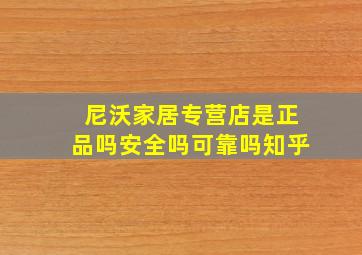 尼沃家居专营店是正品吗安全吗可靠吗知乎